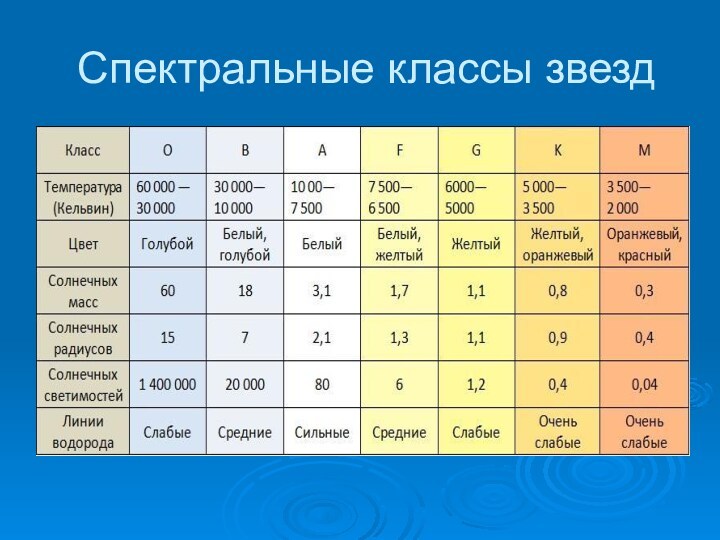 Спектральные классы звезд

| Класс | O | B | A | F | G | K | M |
|---|---|---|---|---|---|---|---|
| Температура (Кельвин) | 60 000 — 30 000 | 30 000— 10 000 | 10 00— 7 500 | 7 500— 6 500 | 6000— 5000 | 5 000— 3 500 | 3 500— 2 000 |
| Цвет | Голубой | Белый, голубой | Белый | Белый, желтый | Желтый | Желтый, оранжевый | Оранжевый, красный |
| Солнечных масс | 60 | 18 | 3,1 | 1,7 | 1,1 | 0,8 | 0,3 |
| Солнечных радиусов | 15 | 7 | 2,1 | 1,3 | 1,1 | 0,9 | 0,4 |
| Солнечных светимостей | 1 400 000 | 20 000 | 80 | 6 | 1,2 | 0,4 | 0,04 |
| Линии водорода | Слабые | Средние | Сильные | Средние | Слабые | Очень слабые | Очень слабые |